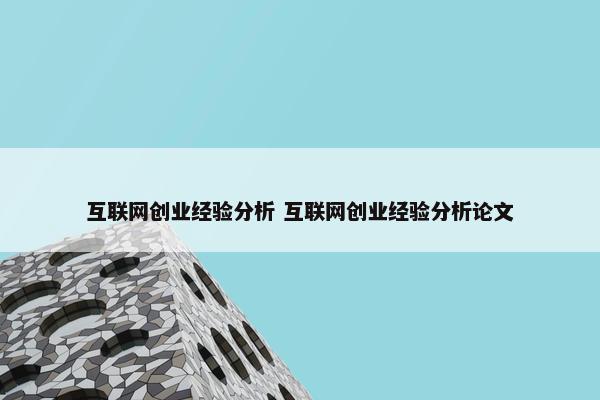 互联网创业经验分析 互联网创业经验分析论文